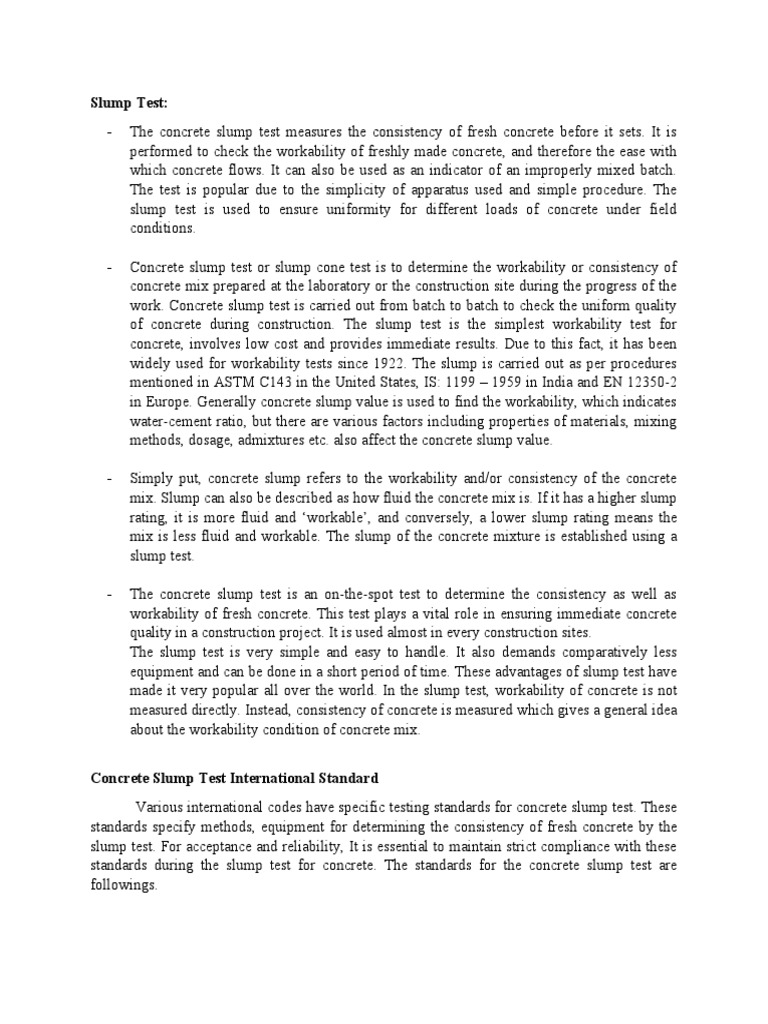 Slump Test:

- The concrete slump test measures the consistency of fresh concrete before it sets. It is performed to check the workability of freshly made concrete, and therefore the ease with which concrete flows. It can also be used as an indicator of an improperly mixed batch. The test is popular due to the simplicity of apparatus used and simple procedure. The slump test is used to ensure uniformity for different loads of concrete under field conditions.

- Concrete slump test or slump cone test is to determine the workability or consistency of concrete mix prepared at the laboratory or the construction site during the progress of the work. Concrete slump test is carried out from batch to batch to check the uniform quality of concrete during construction. The slump test is the simplest workability test for concrete, involves low cost and provides immediate results. Due to this fact, it has been widely used for workability tests since 1922. The slump is carried out as per procedures mentioned in ASTM C143 in the United States, IS: 1199 – 1959 in India and EN 12350-2 in Europe. Generally concrete slump value is used to find the workability, which indicates water-cement ratio, but there are various factors including properties of materials, mixing methods, dosage, admixtures etc. also affect the concrete slump value.

- Simply put, concrete slump refers to the workability and/or consistency of the concrete mix. Slump can also be described as how fluid the concrete mix is. If it has a higher slump rating, it is more fluid and 'workable', and conversely, a lower slump rating means the mix is less fluid and workable. The slump of the concrete mixture is established using a slump test.

- The concrete slump test is an on-the-spot test to determine the consistency as well as workability of fresh concrete. This test plays a vital role in ensuring immediate concrete quality in a construction project. It is used almost in every construction sites.
The slump test is very simple and easy to handle. It also demands comparatively less equipment and can be done in a short period of time. These advantages of slump test have made it very popular all over the world. In the slump test, workability of concrete is not measured directly. Instead, consistency of concrete is measured which gives a general idea about the workability condition of concrete mix.

Concrete Slump Test International Standard

Various international codes have specific testing standards for concrete slump test. These standards specify methods, equipment for determining the consistency of fresh concrete by the slump test. For acceptance and reliability, It is essential to maintain strict compliance with these standards during the slump test for concrete. The standards for the concrete slump test are followings.